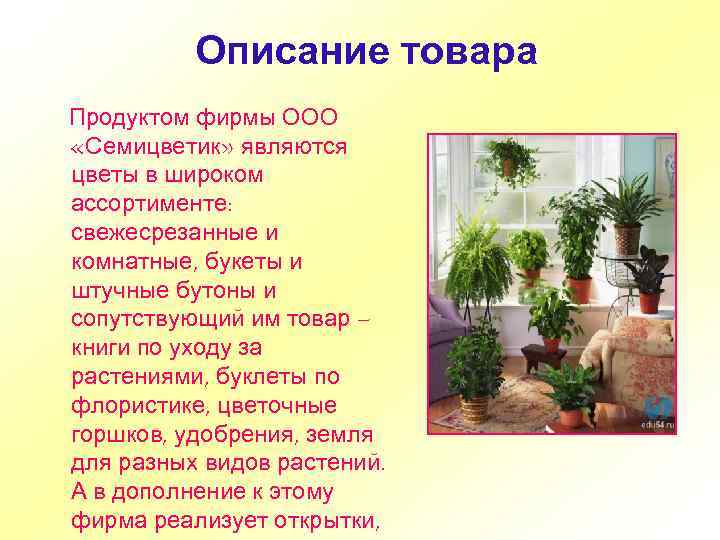 Описание товара

Продуктом фирмы ООО «Семицветик» являются цветы в широком ассортименте: свежесрезанные и комнатные, букеты и штучные бутоны и сопутствующий им товар – книги по уходу за растениями, буклеты по флористике, цветочные горшков, удобрения, земля для разных видов растений. А в дополнение к этому фирма реализует открытки,

edu54.ru